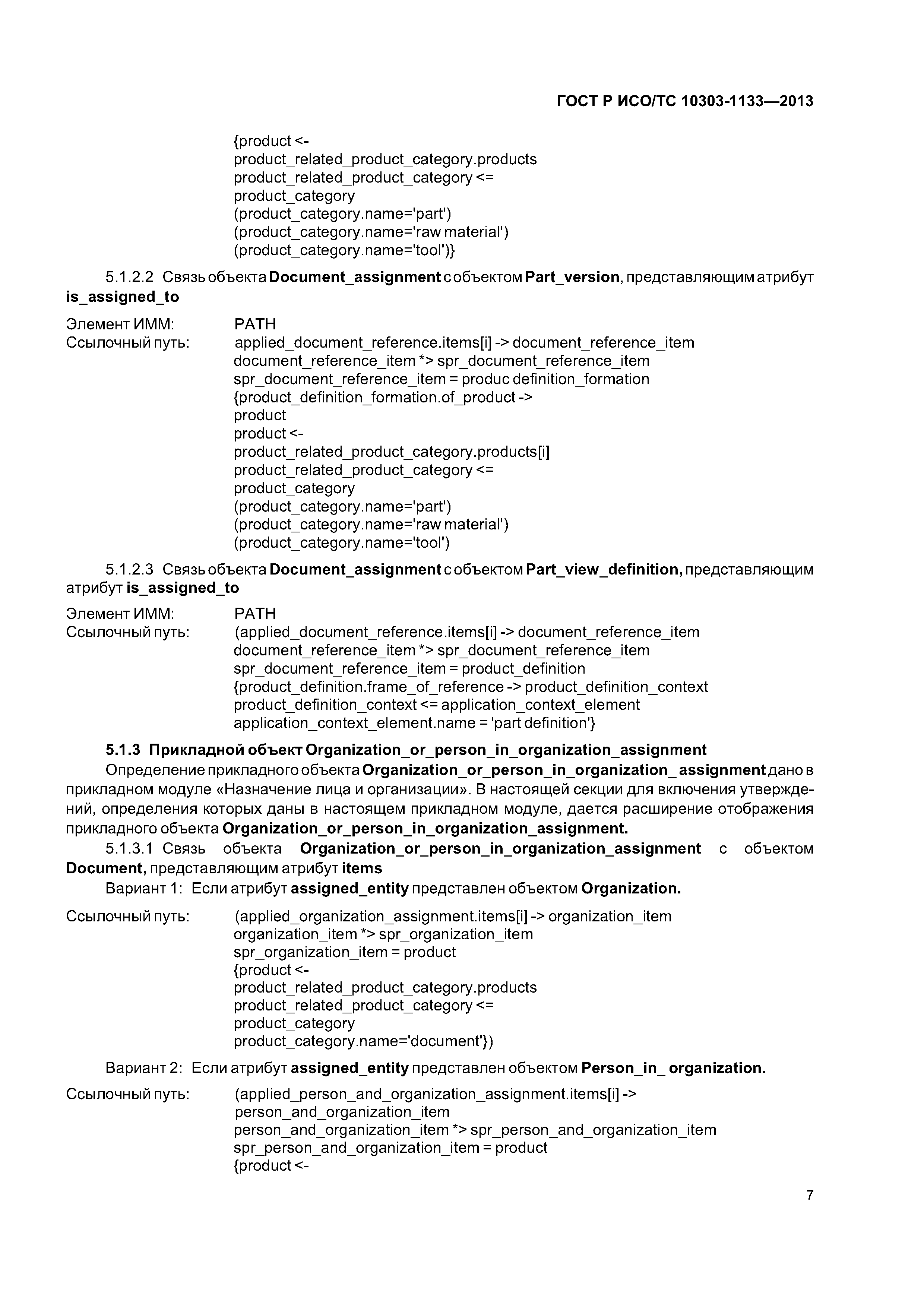 ГОСТ Р ИСО/ТС 10303-1133—2013

{product <-
product_related_product_category.products
product_related_product_category <=
product_category
(product_category.name='part')
(product_category.name='raw material')
(product_category.name='tool')}

5.1.2.2 Связь объекта Document_assignment с объектом Part_version, представляющим атрибут is_assigned_to

Элемент ИММ: PATH
Ссылочный путь: applied_document_reference.items[i] -> document_reference_item
document_reference_item *> spr_document_reference_item
spr_document_reference_item = produc definition_formation
{product_definition_formation.of_product ->
product
product <-
product_related_product_category.products[i]
product_related_product_category <=
product_category
(product_category.name='part')
(product_category.name='raw material')
(product_category.name='tool')

5.1.2.3 Связь объекта Document_assignment с объектом Part_view_definition, представляющим атрибут is_assigned_to

Элемент ИММ: PATH
Ссылочный путь: (applied_document_reference.items[i] -> document_reference_item
document_reference_item *> spr_document_reference_item
spr_document_reference_item = product_definition
{product_definition.frame_of_reference -> product_definition_context
product_definition_context <= application_context_element
application_context_element.name = 'part definition'}

5.1.3 Прикладной объект Organization_or_person_in_organization_assignment
Определение прикладного объекта Organization_or_person_in_organization_ assignment дано в прикладном модуле «Назначение лица и организации». В настоящей секции для включения утверждений, определения которых даны в настоящем прикладном модуле, дается расширение отображения прикладного объекта Organization_or_person_in_organization_assignment.
5.1.3.1 Связь объекта Organization_or_person_in_organization_assignment с объектом Document, представляющим атрибут items
Вариант 1: Если атрибут assigned_entity представлен объектом Organization.

Ссылочный путь: (applied_organization_assignment.items[i] -> organization_item
organization_item *> spr_organization_item
spr_organization_item = product
{product <-
product_related_product_category.products
product_related_product_category <=
product_category
product_category.name='document'})

Вариант 2: Если атрибут assigned_entity представлен объектом Person_in_ organization.

Ссылочный путь: (applied_person_and_organization_assignment.items[i] ->
person_and_organization_item
person_and_organization_item *> spr_person_and_organization_item
spr_person_and_organization_item = product
{product <-

7